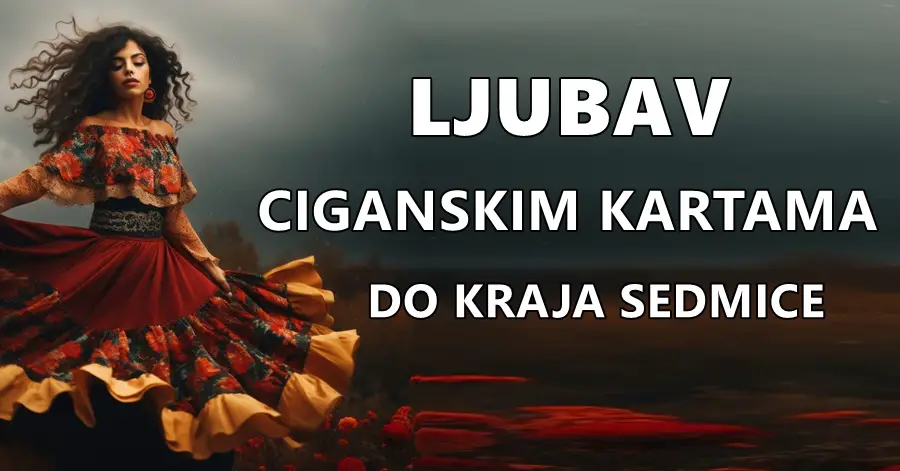 LJUBAV

CIGANSKIM KARTAMA

DO KRAJA SEDMICE